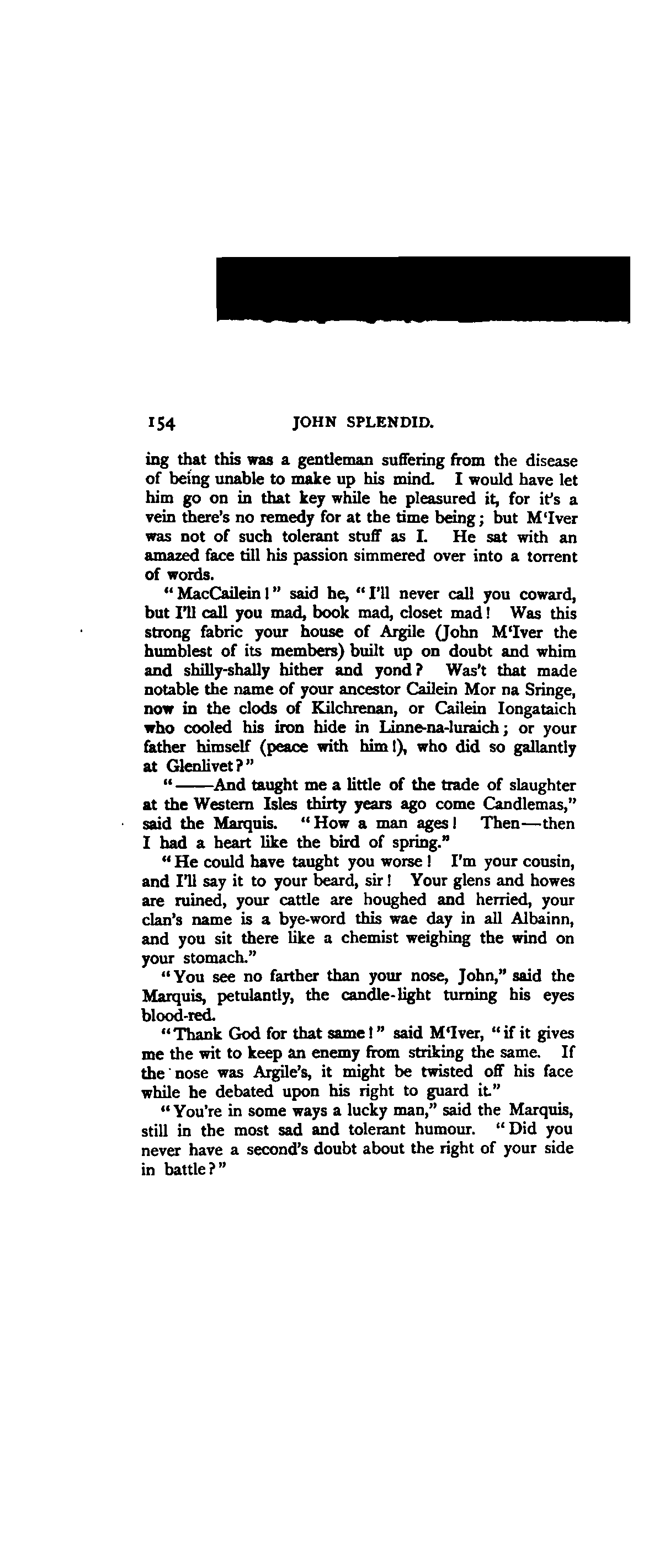 154 JOHN SPLENDID.

ing that this was a gentleman suffering from the disease of being unable to make up his mind. I would have let him go on in that key while he pleasured it, for it's a vein there's no remedy for at the time being; but M'Iver was not of such tolerant stuff as I. He sat with an amazed face till his passion simmered over into a torrent of words.

"MacCailein!" said he, "I'll never call you coward, but I'll call you mad, book mad, closet mad! Was this strong fabric your house of Argile (John M'Iver the humblest of its members) built up on doubt and whim and shilly-shally hither and yond? Was't that made notable the name of your ancestor Cailein Mor na Sringe, now in the clods of Kilchrenan, or Cailein Iongataich who cooled his iron hide in Linne-na-luraich; or your father himself (peace with him!), who did so gallantly at Glenlivet?"

"——And taught me a little of the trade of slaughter at the Western Isles thirty years ago come Candlemas," said the Marquis. "How a man ages! Then—then I had a heart like the bird of spring."

"He could have taught you worse! I'm your cousin, and I'll say it to your beard, sir! Your glens and howes are ruined, your cattle are houghed and herried, your clan's name is a bye-word this wae day in all Albainn, and you sit there like a chemist weighing the wind on your stomach."

"You see no farther than your nose, John," said the Marquis, petulantly, the candle-light turning his eyes blood-red.

"Thank God for that same!" said M'Iver, "if it gives me the wit to keep an enemy from striking the same. If the nose was Argile's, it might be twisted off his face while he debated upon his right to guard it."

"You're in some ways a lucky man," said the Marquis, still in the most sad and tolerant humour. "Did you never have a second's doubt about the right of your side in battle?"